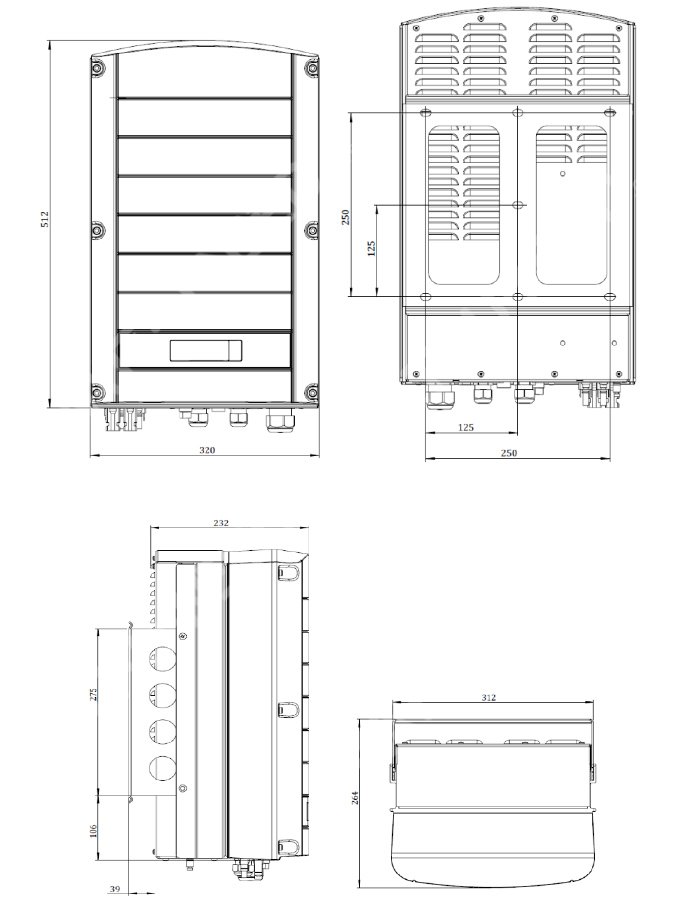 512
320
250
125
125
250
232
275
106
39
312
264